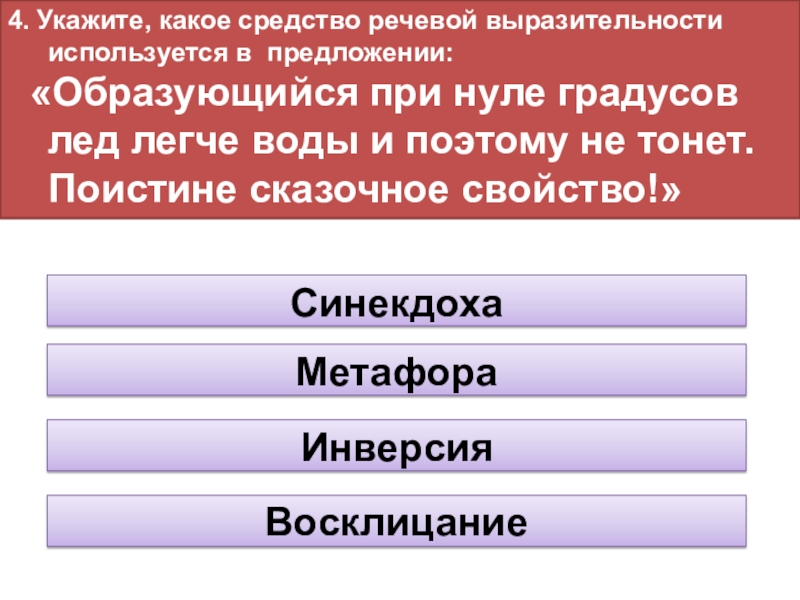 4. Укажите, какое средство речевой выразительности используется в предложении:

«Образующийся при нуле градусов лед легче воды и поэтому не тонет. Поистине сказочное свойство!»

Синекдоха

Метафора

Инверсия

Восклицание